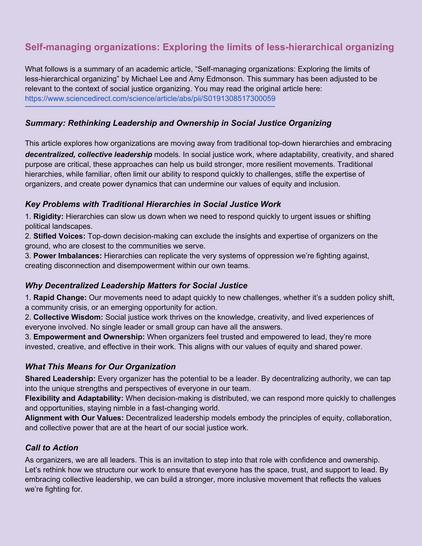 Self-managing organizations: Exploring the limits of less-hierarchical organizing

What follows is a summary of an academic article, "Self-managing organizations: Exploring the limits of less-hierarchical organizing" by Michael Lee and Amy Edmonson. This summary has been adjusted to be relevant to the context of social justice organizing. You may read the original article here: https://www.sciencedirect.com/science/article/abs/pii/S0191308517300059

Summary: Rethinking Leadership and Ownership in Social Justice Organizing

This article explores how organizations are moving away from traditional top-down hierarchies and embracing decentralized, collective leadership models. In social justice work, where adaptability, creativity, and shared purpose are critical, these approaches can help us build stronger, more resilient movements. Traditional hierarchies, while familiar, often limit our ability to respond quickly to challenges, stifle the expertise of organizers, and create power dynamics that can undermine our values of equity and inclusion.

Key Problems with Traditional Hierarchies in Social Justice Work
1. Rigidity: Hierarchies can slow us down when we need to respond quickly to urgent issues or shifting political landscapes.
2. Stifled Voices: Top-down decision-making can exclude the insights and expertise of organizers on the ground, who are closest to the communities we serve.
3. Power Imbalances: Hierarchies can replicate the very systems of oppression we're fighting against, creating disconnection and disempowerment within our own teams.

Why Decentralized Leadership Matters for Social Justice
1. Rapid Change: Our movements need to adapt quickly to new challenges, whether it's a sudden policy shift, a community crisis, or an emerging opportunity for action.
2. Collective Wisdom: Social justice work thrives on the knowledge, creativity, and lived experiences of everyone involved. No single leader or small group can have all the answers.
3. Empowerment and Ownership: When organizers feel trusted and empowered to lead, they're more invested, creative, and effective in their work. This aligns with our values of equity and shared power.

What This Means for Our Organization
Shared Leadership: Every organizer has the potential to be a leader. By decentralizing authority, we can tap into the unique strengths and perspectives of everyone in our team.
Flexibility and Adaptability: When decision-making is distributed, we can respond more quickly to challenges and opportunities, staying nimble in a fast-changing world.
Alignment with Our Values: Decentralized leadership models embody the principles of equity, collaboration, and collective power that are at the heart of our social justice work.

Call to Action
As organizers, we are all leaders. This is an invitation to step into that role with confidence and ownership. Let's rethink how we structure our work to ensure that everyone has the space, trust, and support to lead. By embracing collective leadership, we can build a stronger, more inclusive movement that reflects the values we're fighting for.